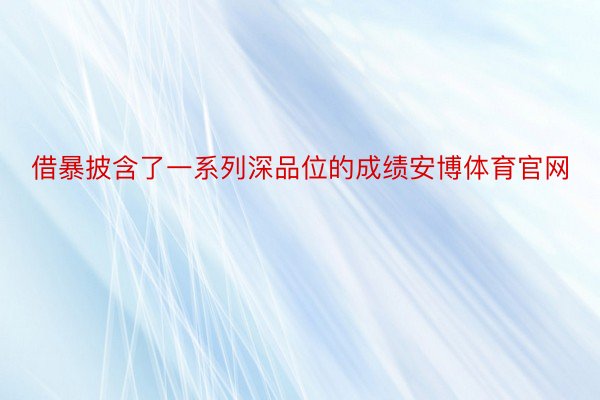 借暴披含了一系列深品位的成绩安博体育官网